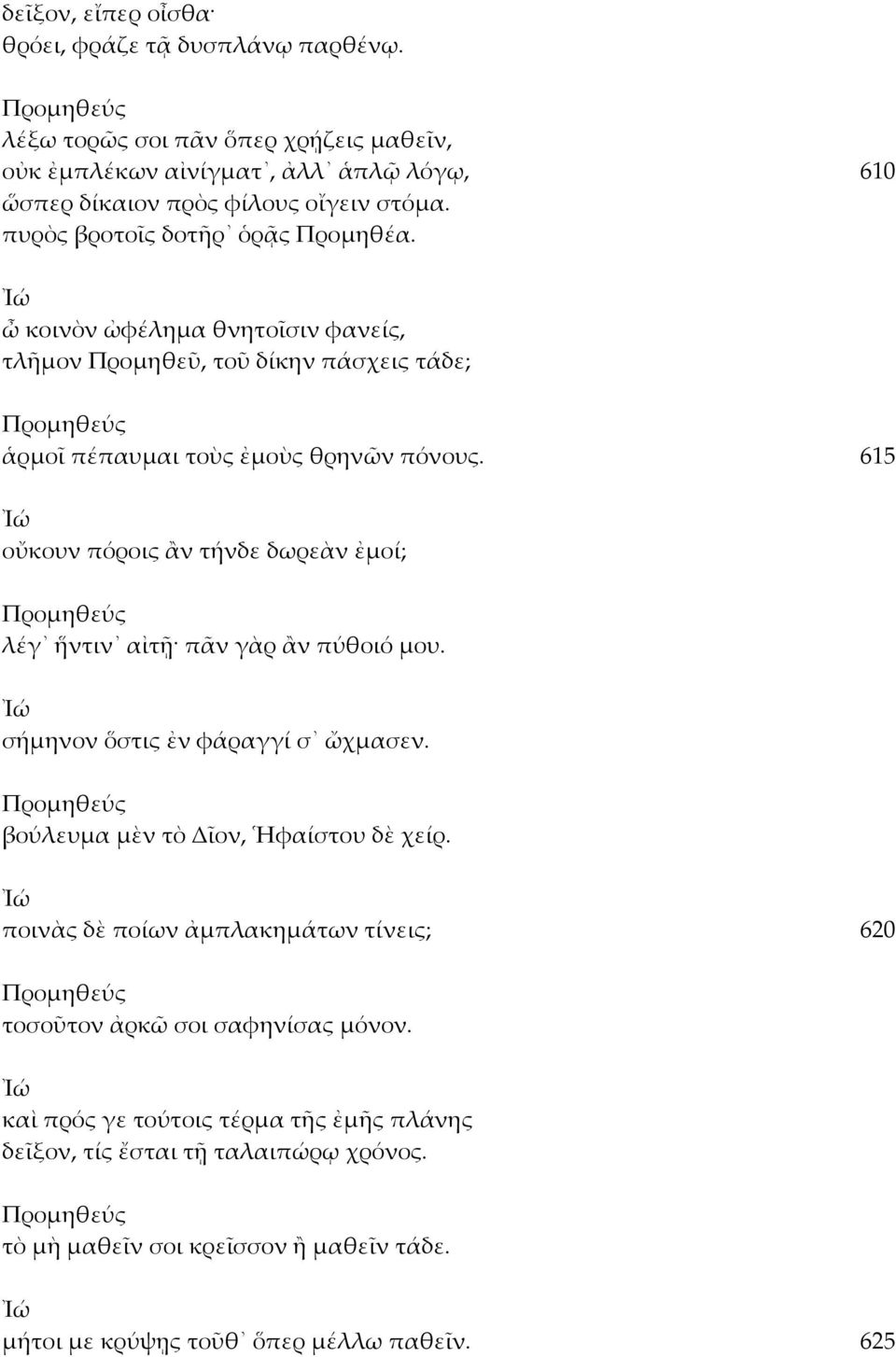 δεῖξον, εἴπερ οἶσθα·
θρόει, φράζε τᾷ δυσπλάνῳ παρθένῳ.

Προμηθεύς
λέξω τορῶς σοι πᾶν ὅπερ χρῄζεις μαθεῖν,
οὐκ ἐμπλέκων αἰνίγματ᾽, ἀλλ᾽ ἁπλῷ λόγῳ, 610
ὥσπερ δίκαιον πρὸς φίλους οἴγειν στόμα.
πυρὸς βροτοῖς δοτῆρ᾽ ὁρᾷς Προμηθέα.

Ἰώ
ὦ κοινὸν ὠφέλημα θνητοῖσιν φανείς,
τλῆμον Προμηθεῦ, τοῦ δίκην πάσχεις τάδε;

Προμηθεύς
ἁρμοῖ πέπαυμαι τοὺς ἐμοὺς θρηνῶν πόνους. 615

Ἰώ
οὔκουν πόροις ἂν τήνδε δωρεὰν ἐμοί;

Προμηθεύς
λέγ᾽ ἥντιν᾽ αἰτῇ· πᾶν γὰρ ἂν πύθοιό μου.

Ἰώ
σήμηνον ὅστις ἐν φάραγγί σ᾽ ὤχμασεν.

Προμηθεύς
βούλευμα μὲν τὸ Δῖον, Ἡφαίστου δὲ χείρ.

Ἰώ
ποινὰς δὲ ποίων ἀμπλακημάτων τίνεις; 620

Προμηθεύς
τοσοῦτον ἀρκῶ σοι σαφηνίσας μόνον.

Ἰώ
καὶ πρός γε τούτοις τέρμα τῆς ἐμῆς πλάνης
δεῖξον, τίς ἔσται τῇ ταλαιπώρῳ χρόνος.

Προμηθεύς
τὸ μὴ μαθεῖν σοι κρεῖσσον ἢ μαθεῖν τάδε.

Ἰώ
μήτοι με κρύψῃς τοῦθ᾽ ὅπερ μέλλω παθεῖν. 625